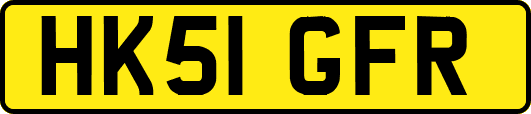 HK51 GFR